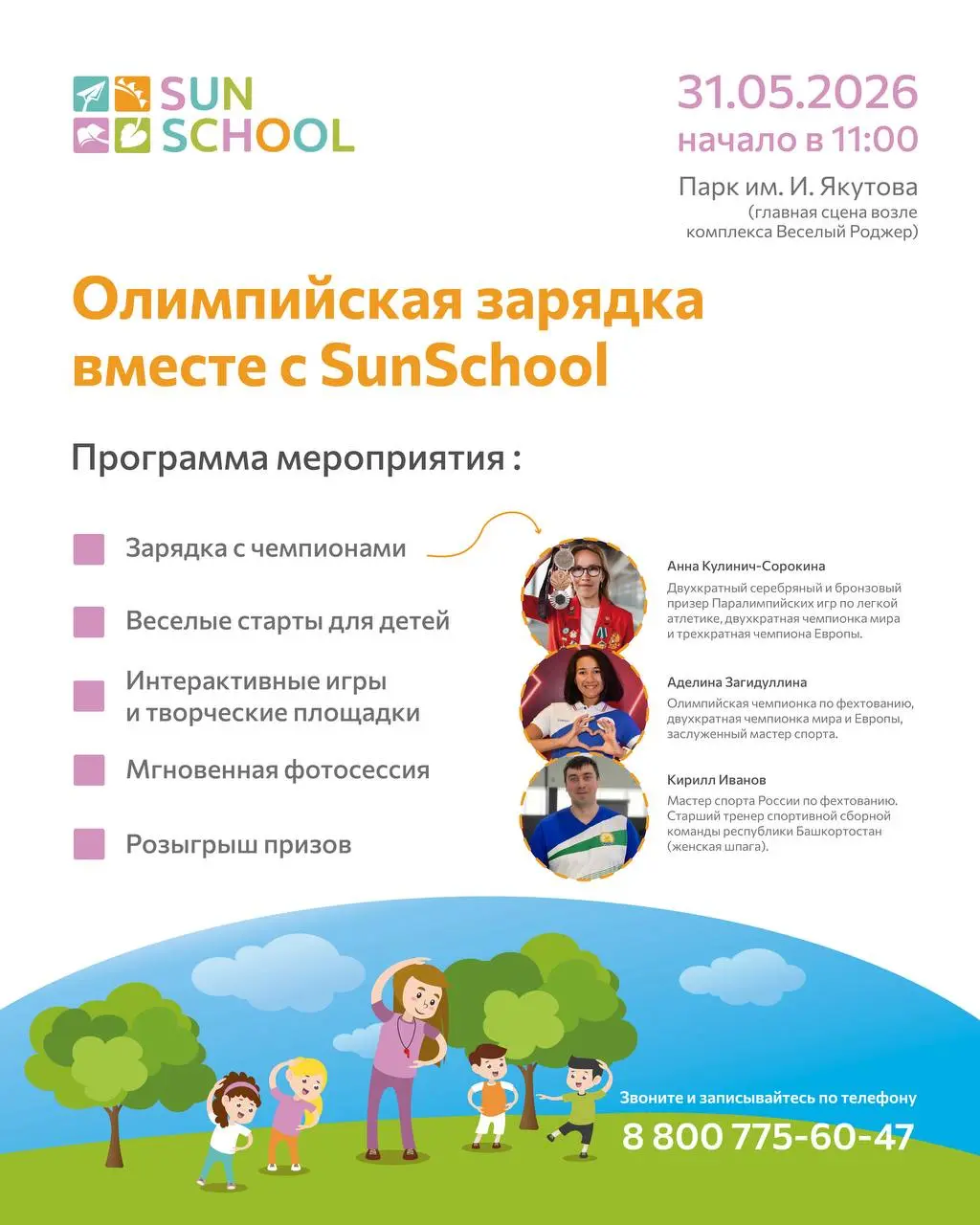 SUN SCHOOL

31.05.2026
начало в 11:00

Парк им. И. Якутова
(главная сцена возле комплекса Веселый Роджер)

Олимпийская зарядка вместе с SunSchool

Программа мероприятия :

Зарядка с чемпионами

Веселые старты для детей

Интерактивные игры и творческие площадки

Мгновенная фотосессия

Розыгрыш призов

Анна Кулинич-Сорокина
Двухкратный серебряный и бронзовый призер Паралимпийских игр по легкой атлетике, двухкратная чемпионка мира и трехкратная чемпиона Европы.

Аделина Загидуллина
Олимпийская чемпионка по фехтованию, двухкратная чемпионка мира и Европы, заслуженный мастер спорта.

Кирилл Иванов
Мастер спорта России по фехтованию. Старший тренер спортивной сборной команды республики Башкортостан (женская шпага).

Звоните и записывайтесь по телефону
8 800 775-60-47